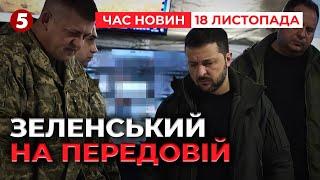 5
ЧАС НОВИН 18 ЛИСТОПАДА
ЗЕЛЕНСЬКИЙ
НА ПЕРЕДОВІЙ